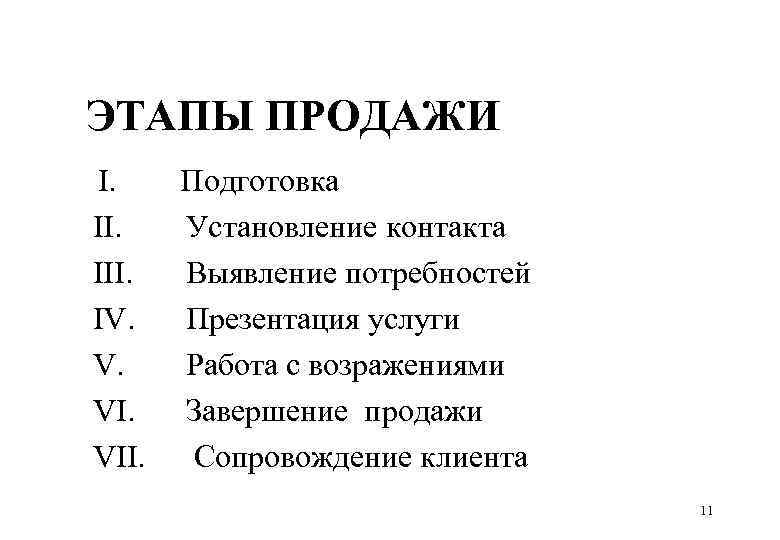 ЭТАПЫ ПРОДАЖИ

I. Подготовка
II. Установление контакта
III. Выявление потребностей
IV. Презентация услуги
V. Работа с возражениями
VI. Завершение продажи
VII. Сопровождение клиента

11